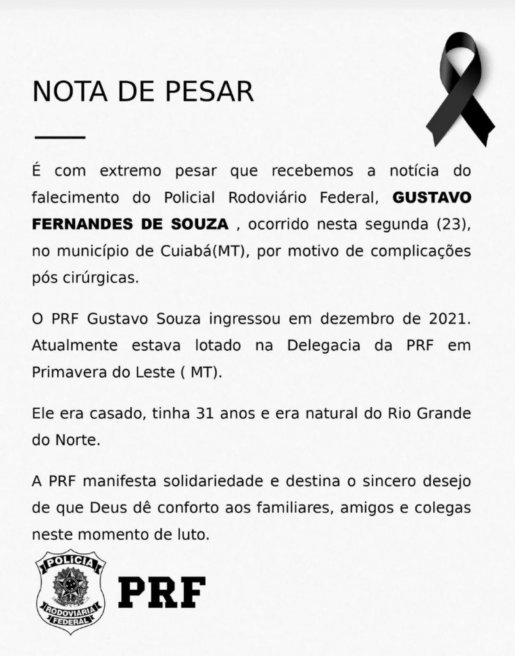 NOTA DE PESAR

É com extremo pesar que recebemos a notícia do falecimento do Policial Rodoviário Federal, GUSTAVO FERNANDES DE SOUZA , ocorrido nesta segunda (23), no município de Cuiabá(MT), por motivo de complicações pós cirúrgicas.

O PRF Gustavo Souza ingressou em dezembro de 2021. Atualmente estava lotado na Delegacia da PRF em Primavera do Leste ( MT).

Ele era casado, tinha 31 anos e era natural do Rio Grande do Norte.

A PRF manifesta solidariedade e destina o sincero desejo de que Deus dê conforto aos familiares, amigos e colegas neste momento de luto.

POLÍCIA RODOVIÁRIA FEDERAL

PRF